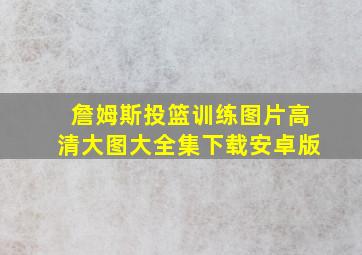 詹姆斯投篮训练图片高清大图大全集下载安卓版